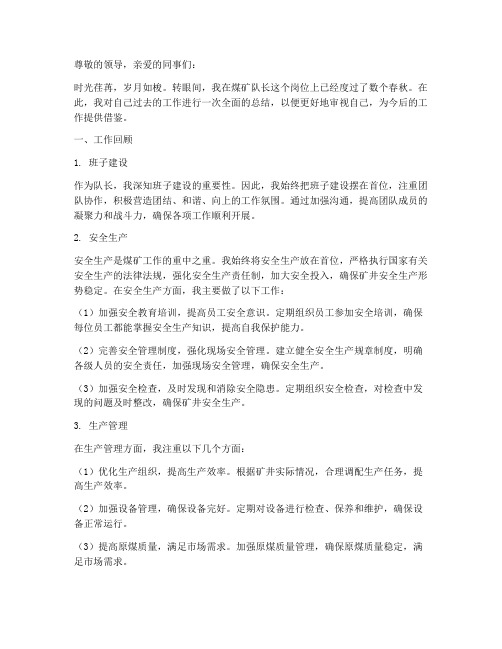 尊敬的领导，亲爱的同事们：

时光荏苒，岁月如梭。转眼间，我在煤矿队长这个岗位上已经度过了数个春秋。在此，我对自己过去的工作进行一次全面的总结，以便更好地审视自己，为今后的工作提供借鉴。

一、工作回顾

1. 班子建设

作为队长，我深知班子建设的重要性。因此，我始终把班子建设摆在首位，注重团队协作，积极营造团结、和谐、向上的工作氛围。通过加强沟通，提高团队成员的凝聚力和战斗力，确保各项工作顺利开展。

2. 安全生产

安全生产是煤矿工作的重中之重。我始终将安全生产放在首位，严格执行国家有关安全生产的法律法规，强化安全生产责任制，加大安全投入，确保矿井安全生产形势稳定。在安全生产方面，我主要做了以下工作：

（1）加强安全教育培训，提高员工安全意识。定期组织员工参加安全培训，确保每位员工都能掌握安全生产知识，提高自我保护能力。

（2）完善安全管理制度，强化现场安全管理。建立健全安全生产规章制度，明确各级人员的安全责任，加强现场安全管理，确保安全生产。

（3）加强安全检查，及时发现和消除安全隐患。定期组织安全检查，对检查中发现的问题及时整改，确保矿井安全生产。

3. 生产管理

在生产管理方面，我注重以下几个方面：

（1）优化生产组织，提高生产效率。根据矿井实际情况，合理调配生产任务，提高生产效率。

（2）加强设备管理，确保设备完好。定期对设备进行检查、保养和维护，确保设备正常运行。

（3）提高原煤质量，满足市场需求。加强原煤质量管理，确保原煤质量稳定，满足市场需求。